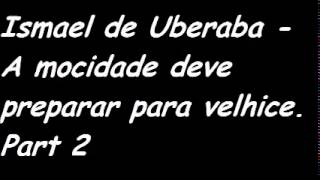 Ismael de Uberaba - A mocidade deve preparar para velhice. Part 2